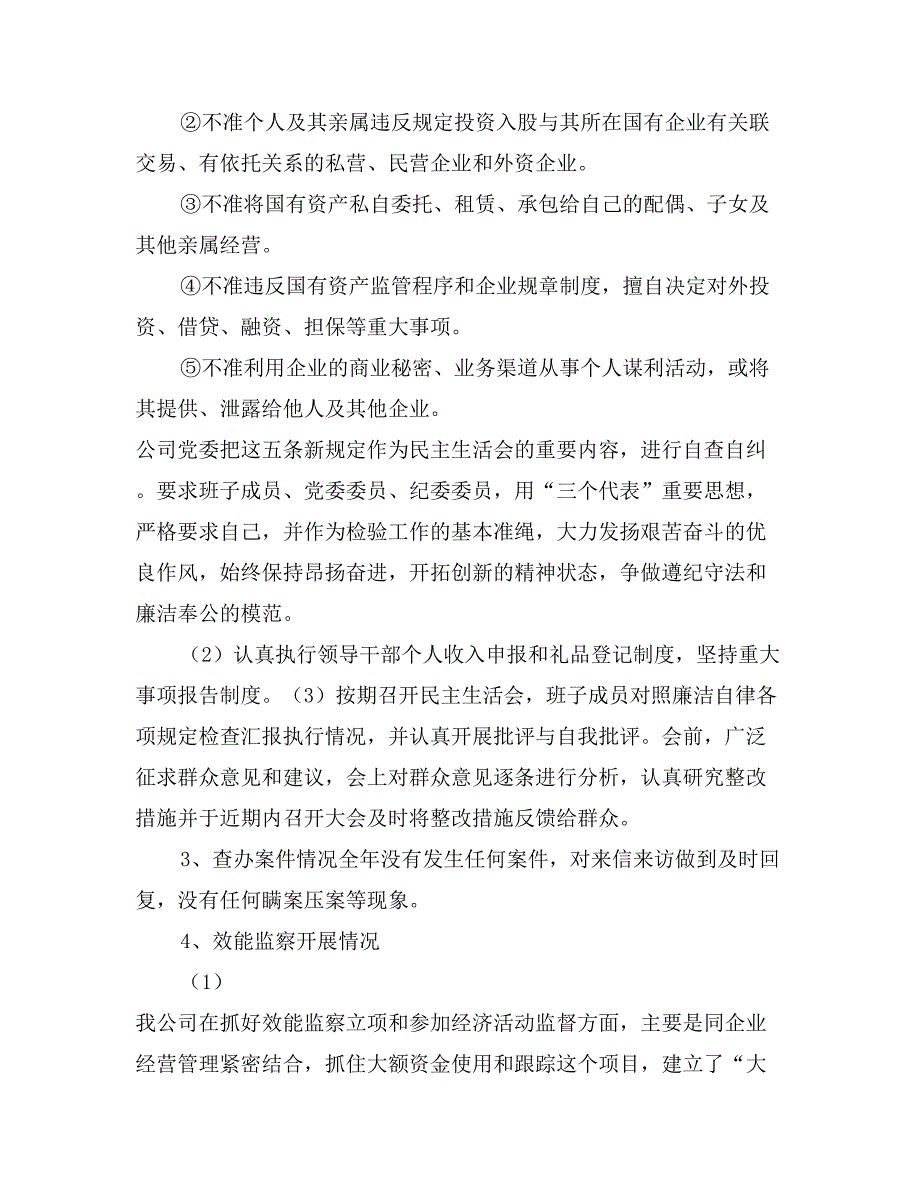 ②不准个人及其亲属违反规定投资入股与其所在国有企业有关联交易、有依托关系的私营、民营企业和外资企业。

③不准将国有资产私自委托、租赁、承包给自己的配偶、子女及其他亲属经营。

④不准违反国有资产监管程序和企业规章制度，擅自决定对外投资、借贷、融资、担保等重大事项。

⑤不准利用企业的商业秘密、业务渠道从事个人谋利活动，或将其提供、泄露给他人及其他企业。

公司党委把这五条新规定作为民主生活会的重要内容，进行自查自纠。要求班子成员、党委委员、纪委委员，用“三个代表”重要思想，严格要求自己，并作为检验工作的基本准绳，大力发扬艰苦奋斗的优良作风，始终保持昂扬奋进，开拓创新的精神状态，争做遵纪守法和廉洁奉公的模范。

（2）认真执行领导干部个人收入申报和礼品登记制度，坚持重大事项报告制度。（3）按期召开民主生活会，班子成员对照廉洁自律各项规定检查汇报执行情况，并认真开展批评与自我批评。会前，广泛征求群众意见和建议，会上对群众意见逐条进行分析，认真研究整改措施并于近期内召开大会及时将整改措施反馈给群众。

3、查办案件情况全年没有发生任何案件，对来信来访做到及时回复，没有任何瞒案压案等现象。

4、效能监察开展情况

（1）

我公司在抓好效能监察立项和参加经济活动监督方面，主要是同企业经营管理紧密结合，抓住大额资金使用和跟踪这个项目，建立了“大